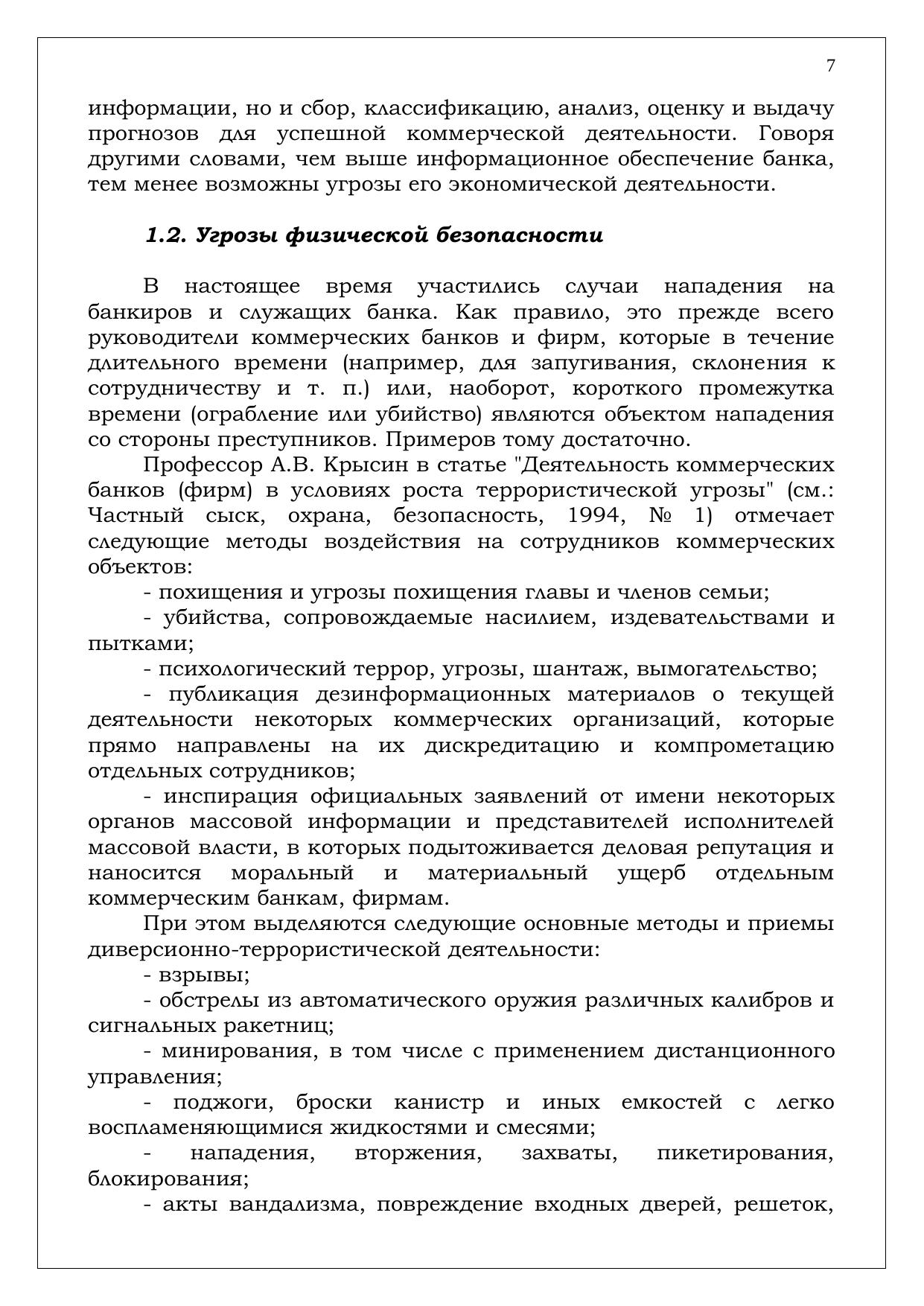 7

информации, но и сбор, классификацию, анализ, оценку и выдачу прогнозов для успешной коммерческой деятельности. Говоря другими словами, чем выше информационное обеспечение банка, тем менее возможны угрозы его экономической деятельности.

1.2. Угрозы физической безопасности

В настоящее время участились случаи нападения на банкиров и служащих банка. Как правило, это прежде всего руководители коммерческих банков и фирм, которые в течение длительного времени (например, для запугивания, склонения к сотрудничеству и т. п.) или, наоборот, короткого промежутка времени (ограбление или убийство) являются объектом нападения со стороны преступников. Примеров тому достаточно.

Профессор А.В. Крысин в статье "Деятельность коммерческих банков (фирм) в условиях роста террористической угрозы" (см.: Частный сыск, охрана, безопасность, 1994, № 1) отмечает следующие методы воздействия на сотрудников коммерческих объектов:

- похищения и угрозы похищения главы и членов семьи;

- убийства, сопровождаемые насилием, издевательствами и пытками;

- психологический террор, угрозы, шантаж, вымогательство;

- публикация дезинформационных материалов о текущей деятельности некоторых коммерческих организаций, которые прямо направлены на их дискредитацию и компрометацию отдельных сотрудников;

- инспирация официальных заявлений от имени некоторых органов массовой информации и представителей исполнителей массовой власти, в которых подытоживается деловая репутация и наносится моральный и материальный ущерб отдельным коммерческим банкам, фирмам.

При этом выделяются следующие основные методы и приемы диверсионно-террористической деятельности:

- взрывы;

- обстрелы из автоматического оружия различных калибров и сигнальных ракетниц;

- минирования, в том числе с применением дистанционного управления;

- поджоги, броски канистр и иных емкостей с легко воспламеняющимися жидкостями и смесями;

- нападения, вторжения, захваты, пикетирования, блокирования;

- акты вандализма, повреждение входных дверей, решеток,